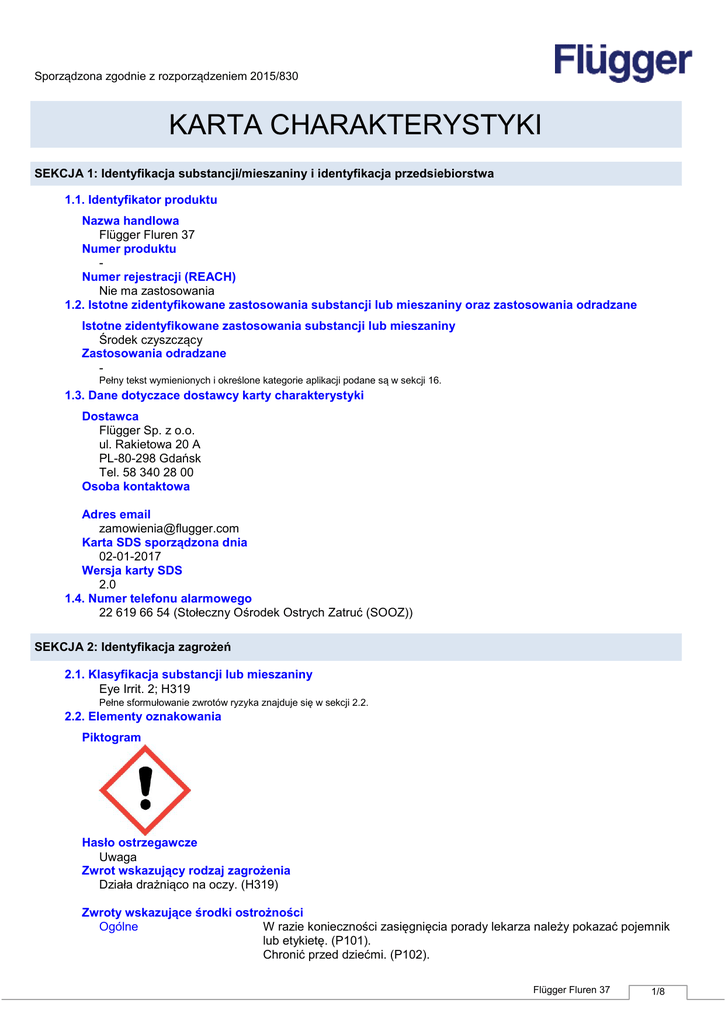 Sporządzona zgodnie z rozporządzeniem 2015/830

Flügger

KARTA CHARAKTERYSTYKI

SEKCJA 1: Identyfikacja substancji/mieszaniny i identyfikacja przedsiebiorstwa

1.1. Identyfikator produktu

Nazwa handlowa
Flügger Fluren 37
Numer produktu
-
Numer rejestracji (REACH)
Nie ma zastosowania

1.2. Istotne zidentyfikowane zastosowania substancji lub mieszaniny oraz zastosowania odradzane

Istotne zidentyfikowane zastosowania substancji lub mieszaniny
Środek czyszczący
Zastosowania odradzane
-
Pełny tekst wymienionych i określone kategorie aplikacji podane są w sekcji 16.

1.3. Dane dotyczace dostawcy karty charakterystyki

Dostawca
Flügger Sp. z o.o.
ul. Rakietowa 20 A
PL-80-298 Gdańsk
Tel. 58 340 28 00
Osoba kontaktowa

Adres email
zamowienia@flugger.com
Karta SDS sporządzona dnia
02-01-2017
Wersja karty SDS
2.0

1.4. Numer telefonu alarmowego
22 619 66 54 (Stołeczny Ośrodek Ostrych Zatruć (SOOZ))

SEKCJA 2: Identyfikacja zagrożeń

2.1. Klasyfikacja substancji lub mieszaniny
Eye Irrit. 2; H319
Pełne sformułowanie zwrotów ryzyka znajduje się w sekcji 2.2.

2.2. Elementy oznakowania

Piktogram

Hasło ostrzegawcze
Uwaga
Zwrot wskazujący rodzaj zagrożenia
Działa drażniąco na oczy. (H319)

Zwroty wskazujące środki ostrożności
Ogólne W razie konieczności zasięgnięcia porady lekarza należy pokazać pojemnik lub etykietę. (P101).
Chronić przed dziećmi. (P102).

Flügger Fluren 37 1/8